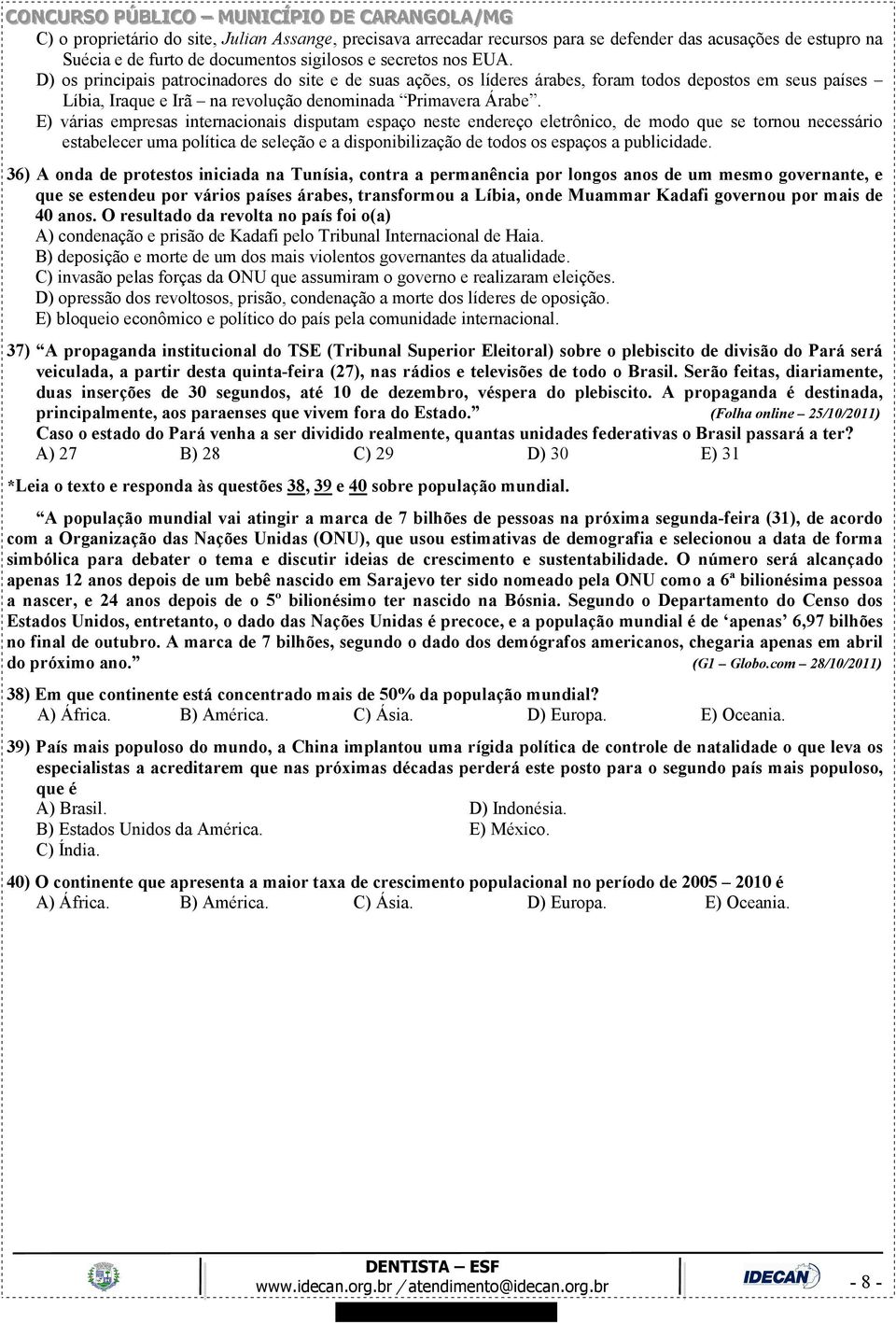 CONCURSO PÚBLICO – MUNICÍPIO DE CARANGOLA/MG

C) o proprietário do site, Julian Assange, precisava arrecadar recursos para se defender das acusações de estupro na Suécia e de furto de documentos sigilosos e secretos nos EUA.
D) os principais patrocinadores do site e de suas ações, os líderes árabes, foram todos depostos em seus países – Líbia, Iraque e Irã – na revolução denominada "Primavera Árabe".
E) várias empresas internacionais disputam espaço neste endereço eletrônico, de modo que se tornou necessário estabelecer uma política de seleção e a disponibilização de todos os espaços a publicidade.

36) A onda de protestos iniciada na Tunísia, contra a permanência por longos anos de um mesmo governante, e que se estendeu por vários países árabes, transformou a Líbia, onde Muammar Kadafi governou por mais de 40 anos. O resultado da revolta no país foi o(a)
A) condenação e prisão de Kadafi pelo Tribunal Internacional de Haia.
B) deposição e morte de um dos mais violentos governantes da atualidade.
C) invasão pelas forças da ONU que assumiram o governo e realizaram eleições.
D) opressão dos revoltosos, prisão, condenação a morte dos líderes de oposição.
E) bloqueio econômico e político do país pela comunidade internacional.

37) "A propaganda institucional do TSE (Tribunal Superior Eleitoral) sobre o plebiscito de divisão do Pará será veiculada, a partir desta quinta-feira (27), nas rádios e televisões de todo o Brasil. Serão feitas, diariamente, duas inserções de 30 segundos, até 10 de dezembro, véspera do plebiscito. A propaganda é destinada, principalmente, aos paraenses que vivem fora do Estado." (Folha online – 25/10/2011)
Caso o estado do Pará venha a ser dividido realmente, quantas unidades federativas o Brasil passará a ter?
A) 27 B) 28 C) 29 D) 30 E) 31

*Leia o texto e responda às questões 38, 39 e 40 sobre população mundial.

"A população mundial vai atingir a marca de 7 bilhões de pessoas na próxima segunda-feira (31), de acordo com a Organização das Nações Unidas (ONU), que usou estimativas de demografia e selecionou a data de forma simbólica para debater o tema e discutir ideias de crescimento e sustentabilidade. O número será alcançado apenas 12 anos depois de um bebê nascido em Sarajevo ter sido nomeado pela ONU como a 6ª bilionésima pessoa a nascer, e 24 anos depois de o 5º bilionésimo ter nascido na Bósnia. Segundo o Departamento do Censo dos Estados Unidos, entretanto, o dado das Nações Unidas é precoce, e a população mundial é de 'apenas' 6,97 bilhões no final de outubro. A marca de 7 bilhões, segundo o dado dos demógrafos americanos, chegaria apenas em abril do próximo ano." (G1 – Globo.com – 28/10/2011)

38) Em que continente está concentrado mais de 50% da população mundial?
A) África. B) América. C) Ásia. D) Europa. E) Oceania.

39) País mais populoso do mundo, a China implantou uma rígida política de controle de natalidade o que leva os especialistas a acreditarem que nas próximas décadas perderá este posto para o segundo país mais populoso, que é
A) Brasil.
B) Estados Unidos da América.
C) Índia.
D) Indonésia.
E) México.

40) O continente que apresenta a maior taxa de crescimento populacional no período de 2005 – 2010 é
A) África. B) América. C) Ásia. D) Europa. E) Oceania.

DENTISTA – ESF
www.idecan.org.br / atendimento@idecan.org.br
IDECAN
- 8 -